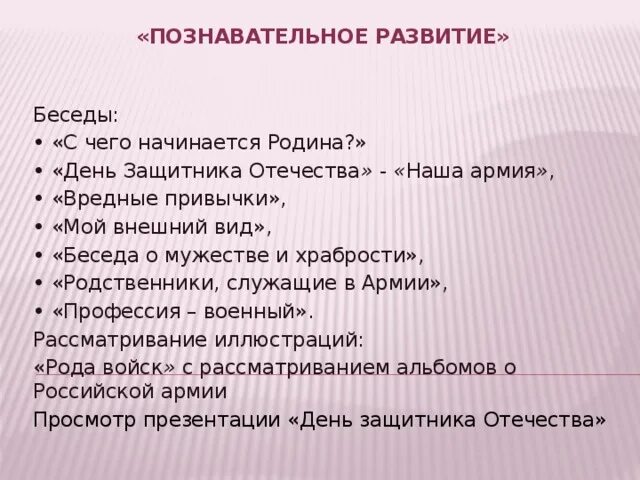 «ПОЗНАВАТЕЛЬНОЕ РАЗВИТИЕ»

Беседы:
• «С чего начинается Родина?»
• «День Защитника Отечества» - «Наша армия»,
• «Вредные привычки»,
• «Мой внешний вид»,
• «Беседа о мужестве и храбрости»,
• «Родственники, служащие в Армии»,
• «Профессия – военный».
Рассматривание иллюстраций:
«Рода войск» с рассматриванием альбомов о Российской армии
Просмотр презентации «День защитника Отечества»